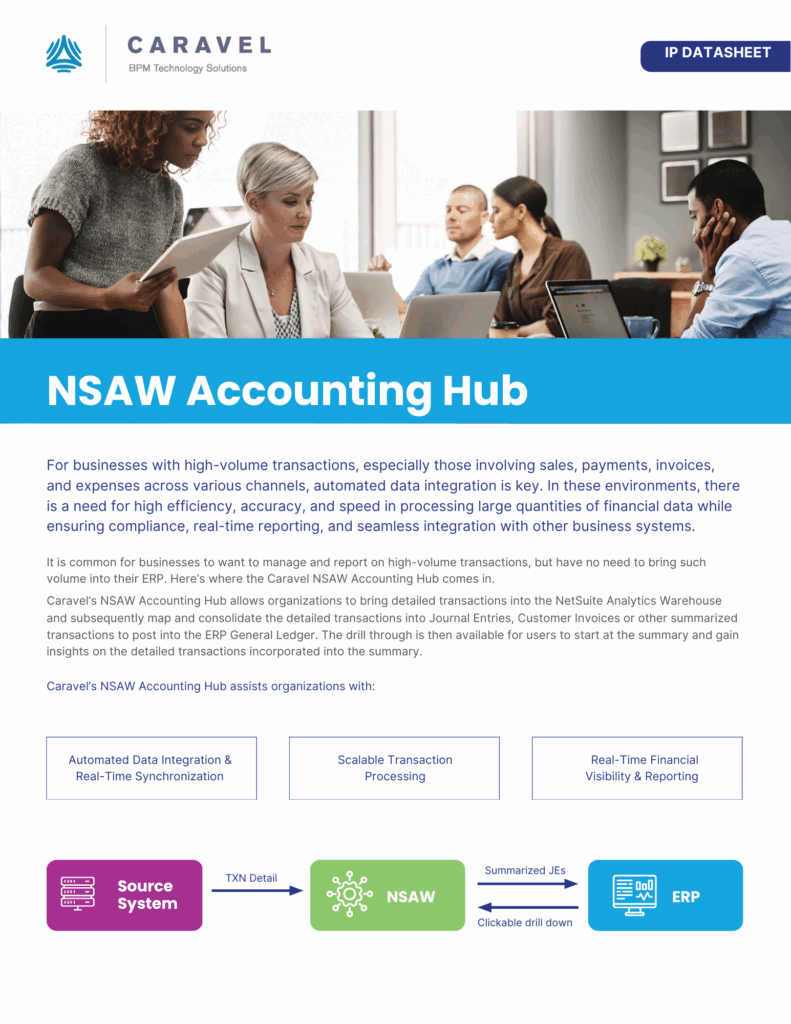 CARAVEL
BPM Technology Solutions

IP DATASHEET

NSAW Accounting Hub

For businesses with high-volume transactions, especially those involving sales, payments, invoices, and expenses across various channels, automated data integration is key. In these environments, there is a need for high efficiency, accuracy, and speed in processing large quantities of financial data while ensuring compliance, real-time reporting, and seamless integration with other business systems.

It is common for businesses to want to manage and report on high-volume transactions, but have no need to bring such volume into their ERP. Here's where the Caravel NSAW Accounting Hub comes in.

Caravel's NSAW Accounting Hub allows organizations to bring detailed transactions into the NetSuite Analytics Warehouse and subsequently map and consolidate the detailed transactions into Journal Entries, Customer Invoices or other summarized transactions to post into the ERP General Ledger. The drill through is then available for users to start at the summary and gain insights on the detailed transactions incorporated into the summary.

Caravel's NSAW Accounting Hub assists organizations with:

Automated Data Integration & Real-Time Synchronization

Scalable Transaction Processing

Real-Time Financial Visibility & Reporting

Source System

TXN Detail

NSAW

Summarized JEs

Clickable drill down

ERP